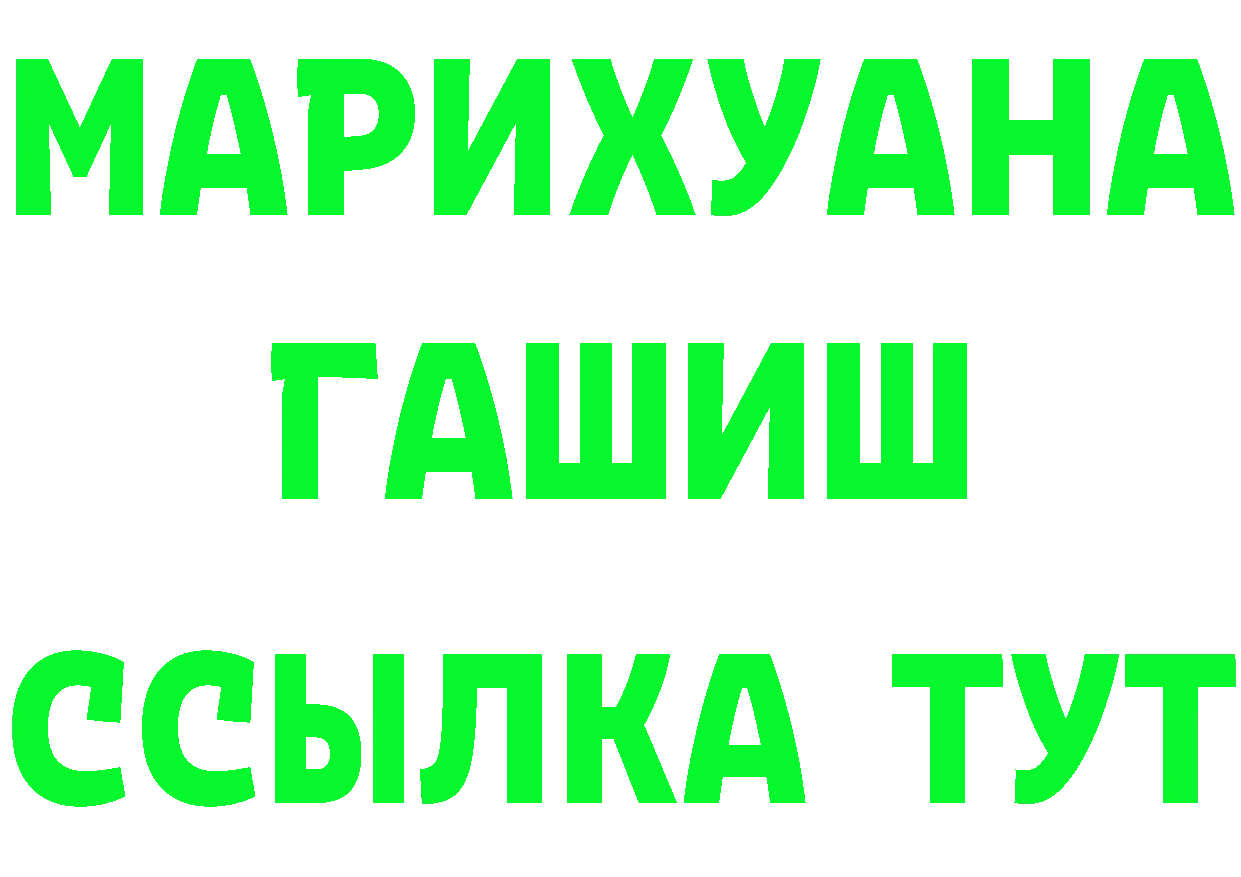 МАРИХУАНА
ГАШИШ
ССЫЛКА ТУТ